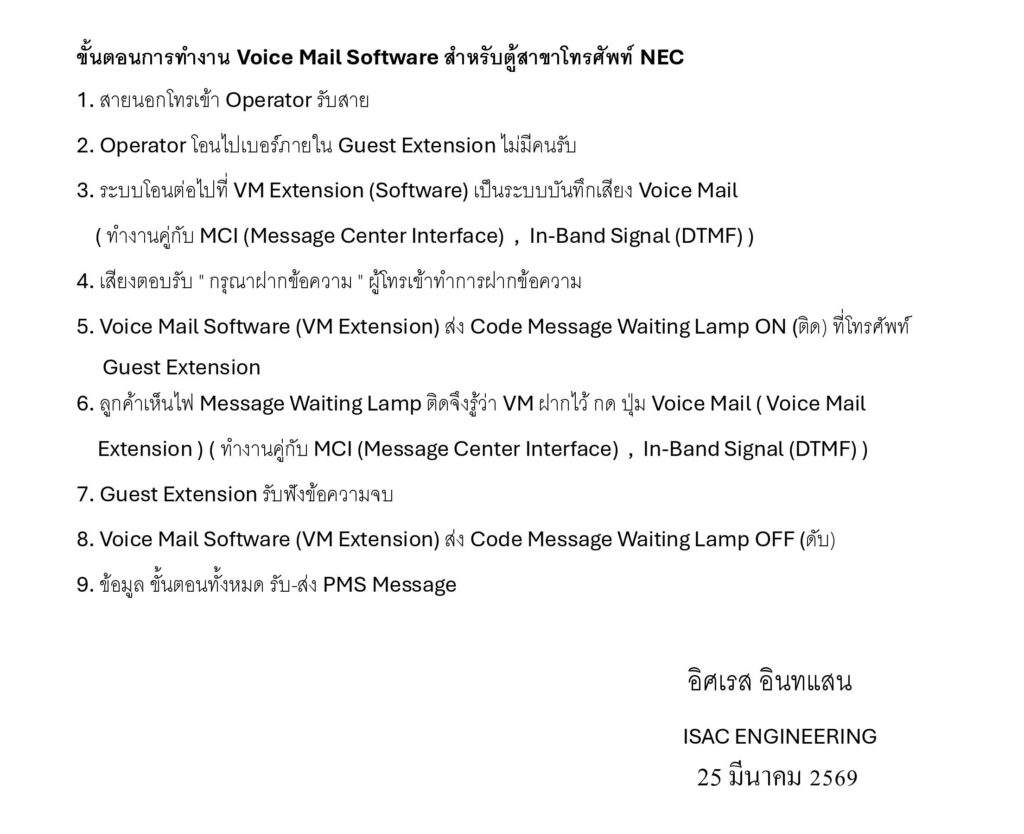 ขั้นตอนการทำงาน Voice Mail Software สำหรับตู้สาขาโทรศัพท์ NEC

1. สายนอกโทรเข้า Operator รับสาย

2. Operator โอนไปเบอร์ภายใน Guest Extension ไม่มีคนรับ

3. ระบบโอนต่อไปที่ VM Extension (Software) เป็นระบบบันทึกเสียง Voice Mail ( ทำงานคู่กับ MCI (Message Center Interface) , In-Band Signal (DTMF) )

4. เสียงตอบรับ " กรุณาฝากข้อความ " ผู้โทรเข้าทำการฝากข้อความ

5. Voice Mail Software (VM Extension) ส่ง Code Message Waiting Lamp ON (ติด) ที่โทรศัพท์ Guest Extension

6. ลูกค้าเห็นไฟ Message Waiting Lamp ติดจึงรู้ว่า VM ฝากไว้ กด ปุ่ม Voice Mail ( Voice Mail Extension ) ( ทำงานคู่กับ MCI (Message Center Interface) , In-Band Signal (DTMF) )

7. Guest Extension รับฟังข้อความจบ

8. Voice Mail Software (VM Extension) ส่ง Code Message Waiting Lamp OFF (ดับ)

9. ข้อมูล ขั้นตอนทั้งหมด รับ-ส่ง PMS Message

อิศเรส อินทแสน

ISAC ENGINEERING

25 มีนาคม 2569